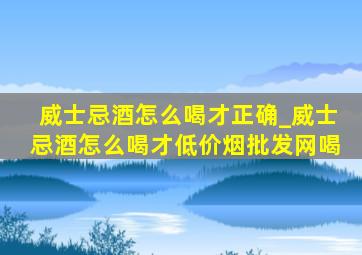 威士忌酒怎么喝才正确_威士忌酒怎么喝才低价烟批发网喝